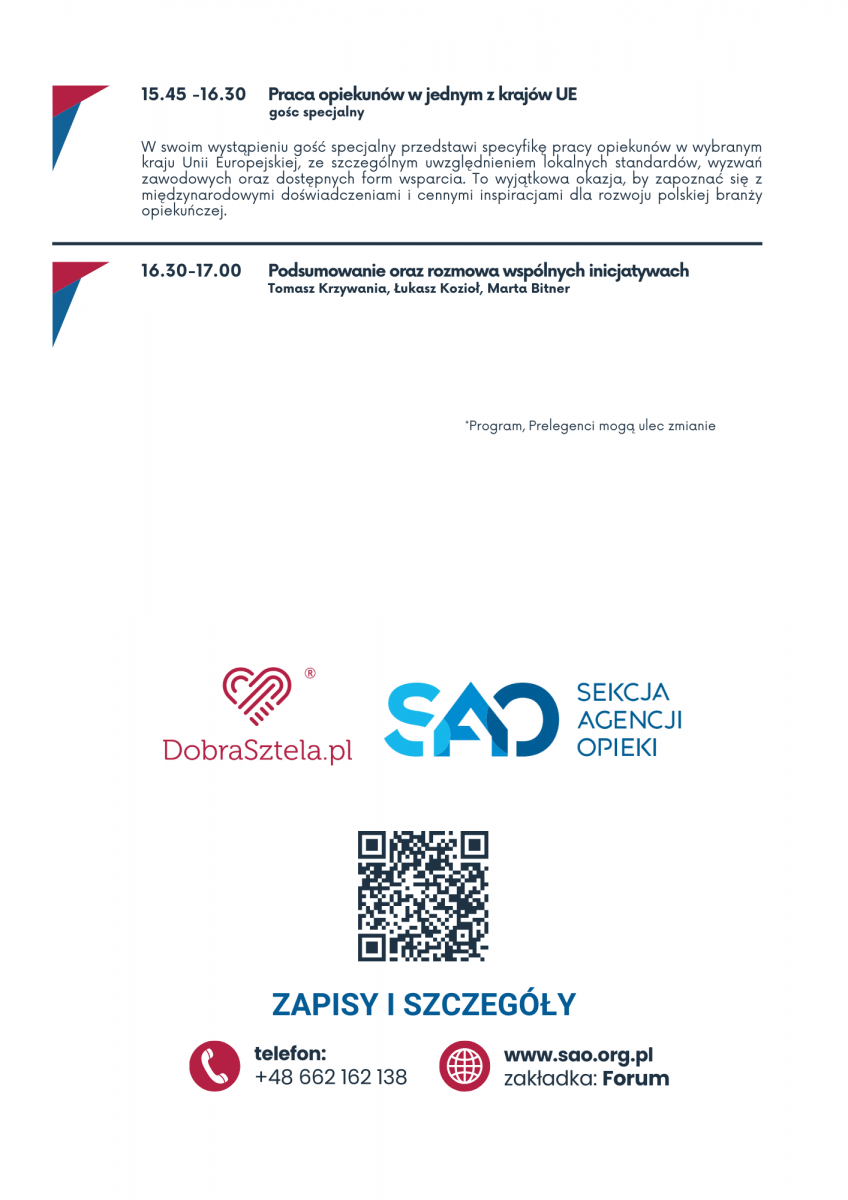 15.45 -16.30 Praca opiekunów w jednym z krajów UE
gośc specjalny

W swoim wystąpieniu gość specjalny przedstawi specyfikę pracy opiekunów w wybranym kraju Unii Europejskiej, ze szczególnym uwzględnieniem lokalnych standardów, wyzwań zawodowych oraz dostępnych form wsparcia. To wyjątkowa okazja, by zapoznać się z międzynarodowymi doświadczeniami i cennymi inspiracjami dla rozwoju polskiej branży opiekuńczej.

16.30-17.00 Podsumowanie oraz rozmowa wspólnych inicjatywach
Tomasz Krzywania, Łukasz Kozioł, Marta Bitner

*Program, Prelegenci mogą ulec zmianie

®
DobraSztela.pl

SAO
SEKCJA AGENCJI OPIEKI

ZAPISY I SZCZEGÓŁY

telefon:
+48 662 162 138

www.sao.org.pl
zakładka: Forum